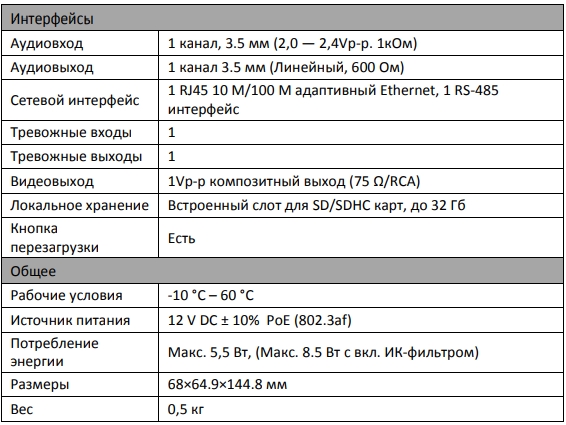 | Интерфейсы | |
|---|---|
| Аудиовход | 1 канал, 3.5 мм (2,0 — 2,4Vp-p. 1кОм) |
| Аудиовыход | 1 канал 3.5 мм (Линейный, 600 Ом) |
| Сетевой интерфейс | 1 RJ45 10 M/100 M адаптивный Ethernet, 1 RS-485 интерфейс |
| Тревожные входы | 1 |
| Тревожные выходы | 1 |
| Видеовыход | 1Vp-p композитный выход (75 Ω/RCA) |
| Локальное хранение | Встроенный слот для SD/SDHC карт, до 32 Гб |
| Кнопка перезагрузки | Есть |
| Общее | |
| Рабочие условия | -10 °C – 60 °C |
| Источник питания | 12 V DC ± 10% PoE (802.3af) |
| Потребление энергии | Макс. 5,5 Вт, (Макс. 8.5 Вт с вкл. ИК-фильтром) |
| Размеры | 68×64.9×144.8 мм |
| Вес | 0,5 кг |